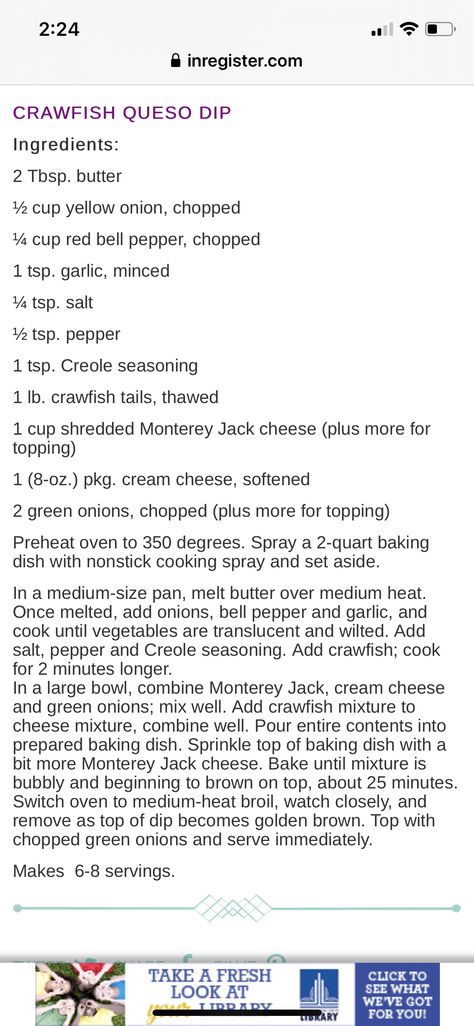 2:24

inregister.com

CRAWFISH QUESO DIP

Ingredients:

2 Tbsp. butter

½ cup yellow onion, chopped

¼ cup red bell pepper, chopped

1 tsp. garlic, minced

¼ tsp. salt

½ tsp. pepper

1 tsp. Creole seasoning

1 lb. crawfish tails, thawed

1 cup shredded Monterey Jack cheese (plus more for topping)

1 (8-oz.) pkg. cream cheese, softened

2 green onions, chopped (plus more for topping)

Preheat oven to 350 degrees. Spray a 2-quart baking dish with nonstick cooking spray and set aside.

In a medium-size pan, melt butter over medium heat. Once melted, add onions, bell pepper and garlic, and cook until vegetables are translucent and wilted. Add salt, pepper and Creole seasoning. Add crawfish; cook for 2 minutes longer.
In a large bowl, combine Monterey Jack, cream cheese and green onions; mix well. Add crawfish mixture to cheese mixture, combine well. Pour entire contents into prepared baking dish. Sprinkle top of baking dish with a bit more Monterey Jack cheese. Bake until mixture is bubbly and beginning to brown on top, about 25 minutes. Switch oven to medium-heat broil, watch closely, and remove as top of dip becomes golden brown. Top with chopped green onions and serve immediately.

Makes 6-8 servings.

TAKE A FRESH LOOK AT your LIBRARY

LIBRARY

CLICK TO SEE WHAT WE'VE GOT FOR YOU!